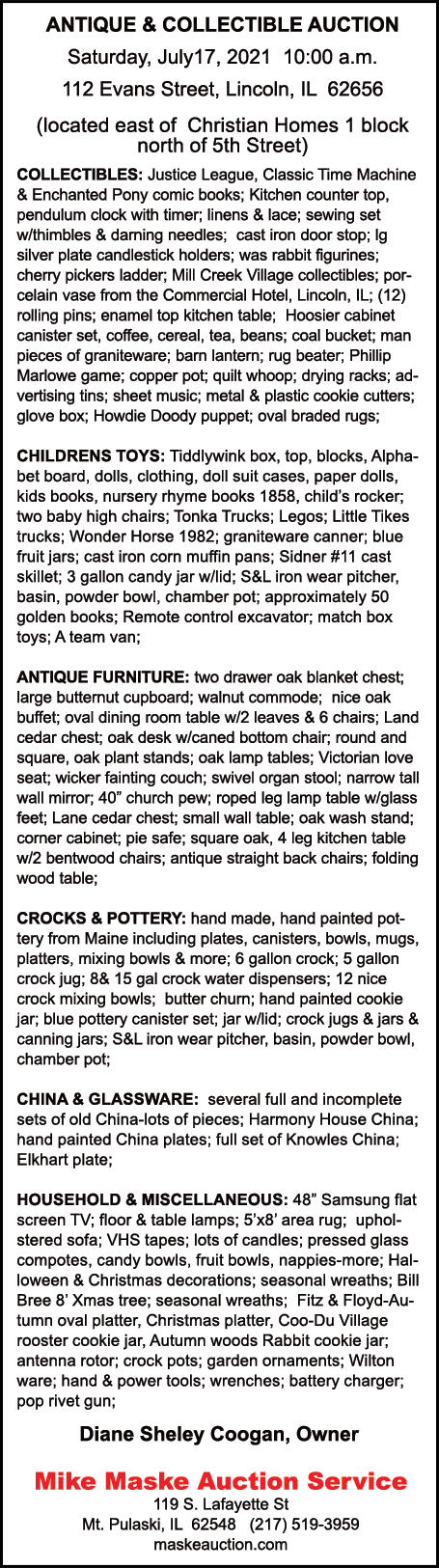 ANTIQUE & COLLECTIBLE AUCTION

Saturday, July17, 2021 10:00 a.m.

112 Evans Street, Lincoln, IL 62656

(located east of Christian Homes 1 block north of 5th Street)

COLLECTIBLES: Justice League, Classic Time Machine & Enchanted Pony comic books; Kitchen counter top, pendulum clock with timer; linens & lace; sewing set w/thimbles & darning needles; cast iron door stop; lg silver plate candlestick holders; was rabbit figurines; cherry pickers ladder; Mill Creek Village collectibles; porcelain vase from the Commercial Hotel, Lincoln, IL; (12) rolling pins; enamel top kitchen table; Hoosier cabinet canister set, coffee, cereal, tea, beans; coal bucket; man pieces of graniteware; barn lantern; rug beater; Phillip Marlowe game; copper pot; quilt whoop; drying racks; advertising tins; sheet music; metal & plastic cookie cutters; glove box; Howdie Doody puppet; oval braded rugs;

CHILDRENS TOYS: Tiddlywink box, top, blocks, Alphabet board, dolls, clothing, doll suit cases, paper dolls, kids books, nursery rhyme books 1858, child's rocker; two baby high chairs; Tonka Trucks; Legos; Little Tikes trucks; Wonder Horse 1982; graniteware canner; blue fruit jars; cast iron corn muffin pans; Sidner #11 cast skillet; 3 gallon candy jar w/lid; S&L iron wear pitcher, basin, powder bowl, chamber pot; approximately 50 golden books; Remote control excavator; match box toys; A team van;

ANTIQUE FURNITURE: two drawer oak blanket chest; large butternut cupboard; walnut commode; nice oak buffet; oval dining room table w/2 leaves & 6 chairs; Land cedar chest; oak desk w/caned bottom chair; round and square, oak plant stands; oak lamp tables; Victorian love seat; wicker fainting couch; swivel organ stool; narrow tall wall mirror; 40" church pew; roped leg lamp table w/glass feet; Lane cedar chest; small wall table; oak wash stand; corner cabinet; pie safe; square oak, 4 leg kitchen table w/2 bentwood chairs; antique straight back chairs; folding wood table;

CROCKS & POTTERY: hand made, hand painted pottery from Maine including plates, canisters, bowls, mugs, platters, mixing bowls & more; 6 gallon crock; 5 gallon crock jug; 8& 15 gal crock water dispensers; 12 nice crock mixing bowls; butter churn; hand painted cookie jar; blue pottery canister set; jar w/lid; crock jugs & jars & canning jars; S&L iron wear pitcher, basin, powder bowl, chamber pot;

CHINA & GLASSWARE: several full and incomplete sets of old China-lots of pieces; Harmony House China; hand painted China plates; full set of Knowles China; Elkhart plate;

HOUSEHOLD & MISCELLANEOUS: 48" Samsung flat screen TV; floor & table lamps; 5'x8' area rug; upholstered sofa; VHS tapes; lots of candles; pressed glass compotes, candy bowls, fruit bowls, nappies-more; Halloween & Christmas decorations; seasonal wreaths; Bill Bree 8' Xmas tree; seasonal wreaths; Fitz & Floyd-Autumn oval platter, Christmas platter, Coo-Du Village rooster cookie jar, Autumn woods Rabbit cookie jar; antenna rotor; crock pots; garden ornaments; Wilton ware; hand & power tools; wrenches; battery charger; pop rivet gun;

Diane Sheley Coogan, Owner

Mike Maske Auction Service
119 S. Lafayette St
Mt. Pulaski, IL 62548 (217) 519-3959
maskeauction.com